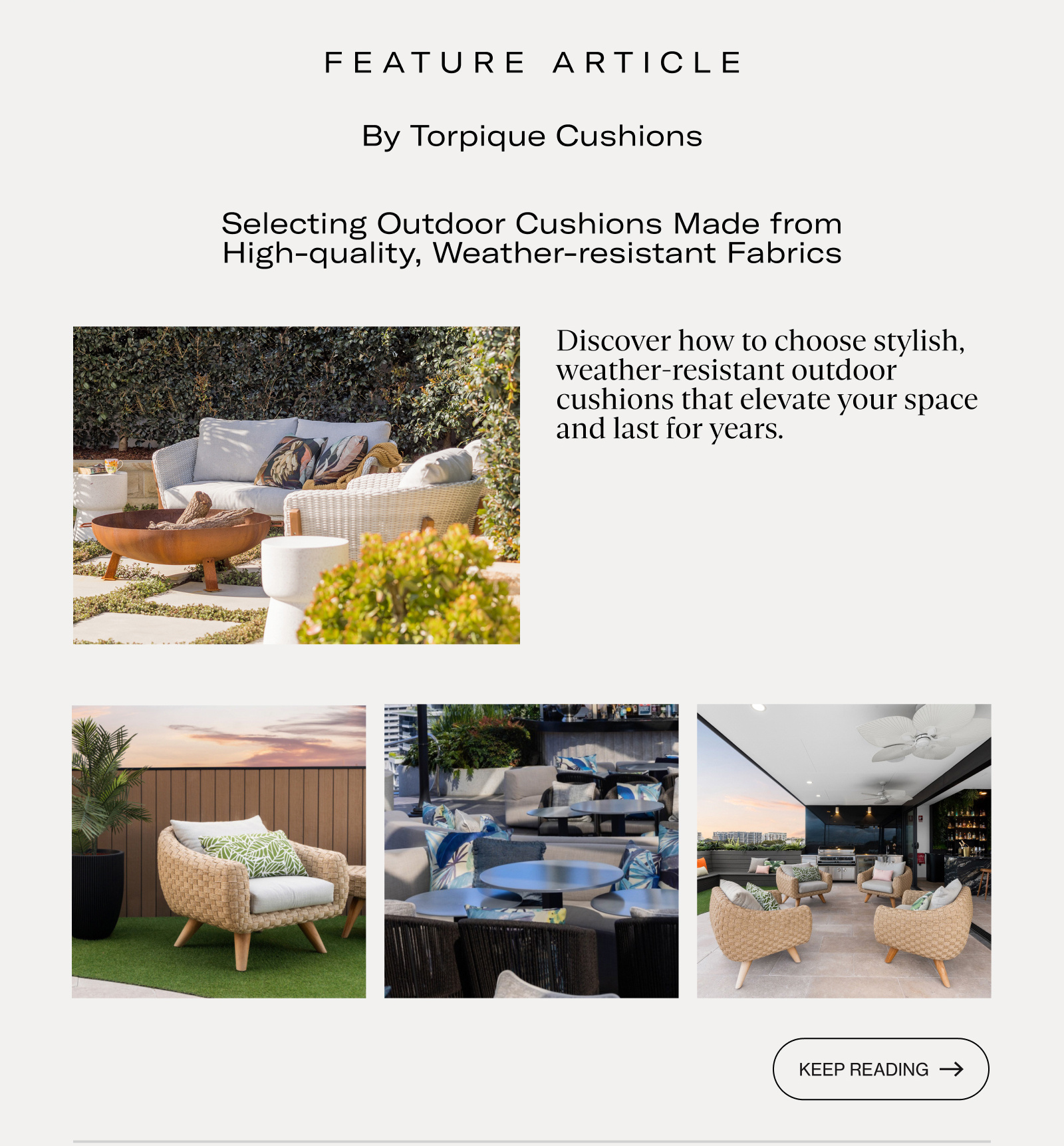 FEATURE ARTICLE

By Torpique Cushions

Selecting Outdoor Cushions Made from High-quality, Weather-resistant Fabrics

Discover how to choose stylish, weather-resistant outdoor cushions that elevate your space and last for years.

KEEP READING